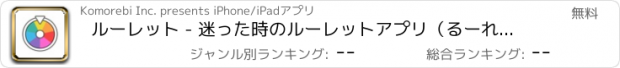 Komorebi Inc. presents iPhone/iPadアプリ

無料

ルーレット - 迷った時のルーレットアプリ（るーれ...

ジャンル別ランキング: --

総合ランキング: --